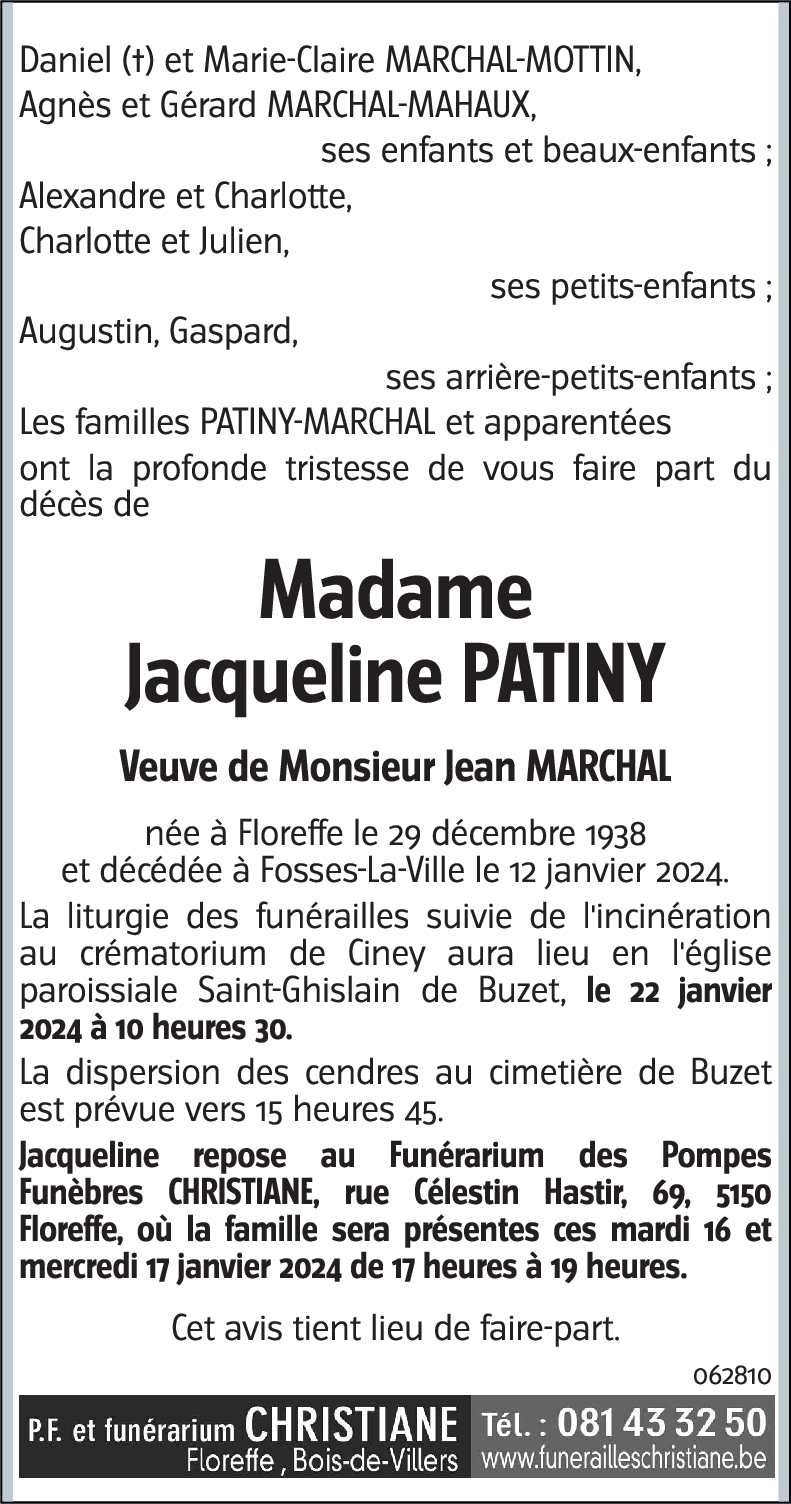 Daniel (†) et Marie-Claire MARCHAL-MOTTIN,
Agnès et Gérard MARCHAL-MAHAUX,
ses enfants et beaux-enfants ;
Alexandre et Charlotte,
Charlotte et Julien,
ses petits-enfants ;
Augustin, Gaspard,
ses arrière-petits-enfants ;
Les familles PATINY-MARCHAL et apparentées
ont la profonde tristesse de vous faire part du décès de

Madame
Jacqueline PATINY

Veuve de Monsieur Jean MARCHAL

née à Floreffe le 29 décembre 1938
et décédée à Fosses-La-Ville le 12 janvier 2024.

La liturgie des funérailles suivie de l'incinération au crématorium de Ciney aura lieu en l'église paroissiale Saint-Ghislain de Buzet, le 22 janvier 2024 à 10 heures 30.

La dispersion des cendres au cimetière de Buzet est prévue vers 15 heures 45.

Jacqueline repose au Funérarium des Pompes Funèbres CHRISTIANE, rue Célestin Hastir, 69, 5150 Floreffe, où la famille sera présentes ces mardi 16 et mercredi 17 janvier 2024 de 17 heures à 19 heures.

Cet avis tient lieu de faire-part.

062810

P.F. et funérarium CHRISTIANE
Floreffe , Bois-de-Villers
Tél. : 081 43 32 50
www.funerailleschristiane.be